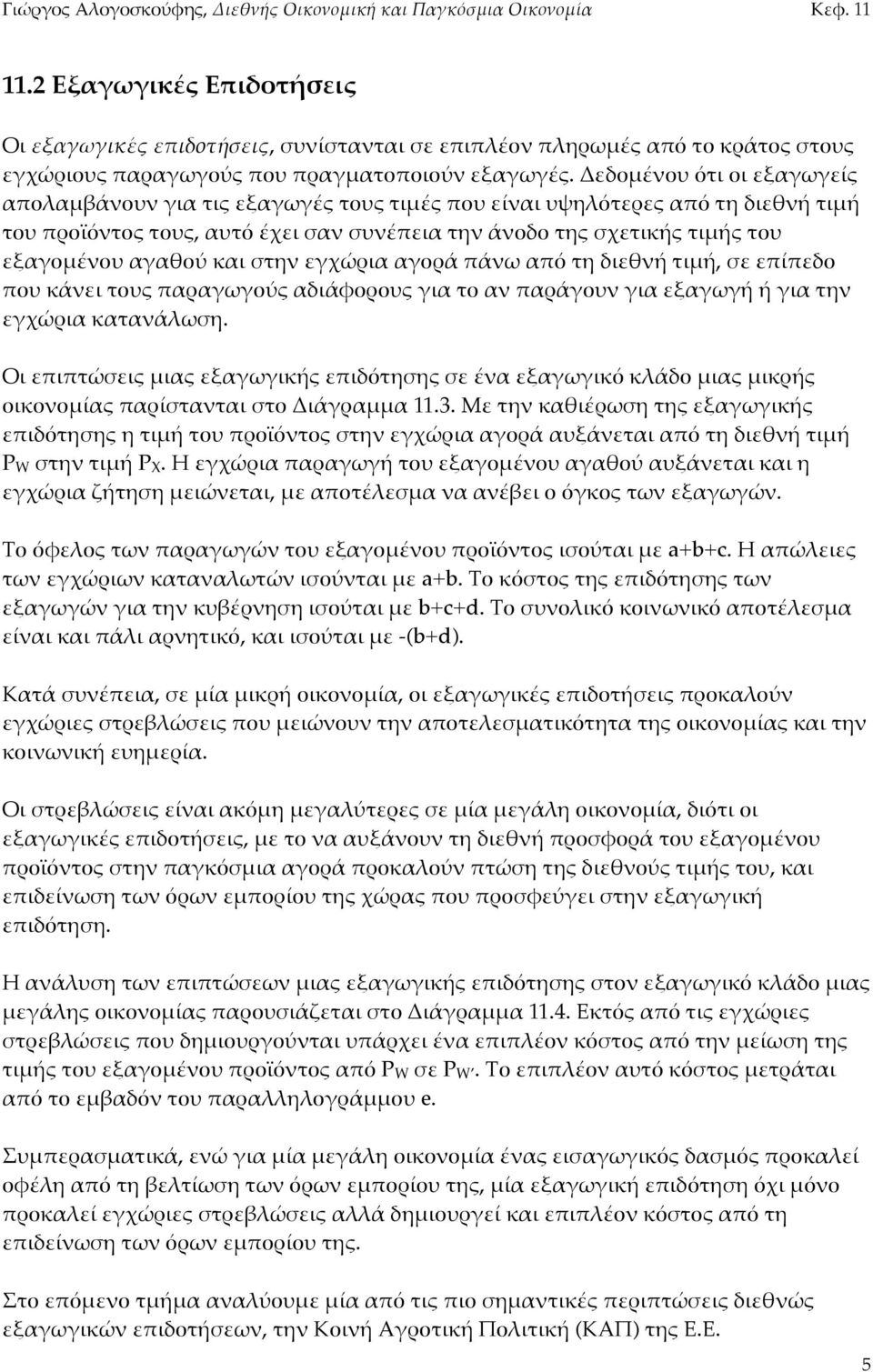 Γιώργος Αλογοσκούφης, Διεθνής Οικονομική και Παγκόσμια Οικονομία Κεφ. 11

11.2 Εξαγωγικές Επιδοτήσεις

Οι εξαγωγικές επιδοτήσεις, συνίστανται σε επιπλέον πληρωμές από το κράτος στους εγχώριους παραγωγούς που πραγματοποιούν εξαγωγές. Δεδομένου ότι οι εξαγωγείς απολαμβάνουν για τις εξαγωγές τους τιμές που είναι υψηλότερες από τη διεθνή τιμή του προϊόντος τους, αυτό έχει σαν συνέπεια την άνοδο της σχετικής τιμής του εξαγομένου αγαθού και στην εγχώρια αγορά πάνω από τη διεθνή τιμή, σε επίπεδο που κάνει τους παραγωγούς αδιάφορους για το αν παράγουν για εξαγωγή ή για την εγχώρια κατανάλωση.

Οι επιπτώσεις μιας εξαγωγικής επιδότησης σε ένα εξαγωγικό κλάδο μιας μικρής οικονομίας παρίστανται στο Διάγραμμα 11.3. Με την καθιέρωση της εξαγωγικής επιδότησης η τιμή του προϊόντος στην εγχώρια αγορά αυξάνεται από τη διεθνή τιμή $P_W$ στην τιμή $P_X$. Η εγχώρια παραγωγή του εξαγομένου αγαθού αυξάνεται και η εγχώρια ζήτηση μειώνεται, με αποτέλεσμα να ανέβει ο όγκος των εξαγωγών.

Το όφελος των παραγωγών του εξαγομένου προϊόντος ισούται με a+b+c. Η απώλειες των εγχώριων καταναλωτών ισούνται με a+b. Το κόστος της επιδότησης των εξαγωγών για την κυβέρνηση ισούται με b+c+d. Το συνολικό κοινωνικό αποτέλεσμα είναι και πάλι αρνητικό, και ισούται με -(b+d).

Κατά συνέπεια, σε μία μικρή οικονομία, οι εξαγωγικές επιδοτήσεις προκαλούν εγχώριες στρεβλώσεις που μειώνουν την αποτελεσματικότητα της οικονομίας και την κοινωνική ευημερία.

Οι στρεβλώσεις είναι ακόμη μεγαλύτερες σε μία μεγάλη οικονομία, διότι οι εξαγωγικές επιδοτήσεις, με το να αυξάνουν τη διεθνή προσφορά του εξαγομένου προϊόντος στην παγκόσμια αγορά προκαλούν πτώση της διεθνούς τιμής του, και επιδείνωση των όρων εμπορίου της χώρας που προσφεύγει στην εξαγωγική επιδότηση.

Η ανάλυση των επιπτώσεων μιας εξαγωγικής επιδότησης στον εξαγωγικό κλάδο μιας μεγάλης οικονομίας παρουσιάζεται στο Διάγραμμα 11.4. Εκτός από τις εγχώριες στρεβλώσεις που δημιουργούνται υπάρχει ένα επιπλέον κόστος από την μείωση της τιμής του εξαγομένου προϊόντος από $P_W$ σε $P_{W'}$. Το επιπλέον αυτό κόστος μετράται από το εμβαδόν του παραλληλογράμμου e.

Συμπερασματικά, ενώ για μία μεγάλη οικονομία ένας εισαγωγικός δασμός προκαλεί οφέλη από τη βελτίωση των όρων εμπορίου της, μία εξαγωγική επιδότηση όχι μόνο προκαλεί εγχώριες στρεβλώσεις αλλά δημιουργεί και επιπλέον κόστος από τη επιδείνωση των όρων εμπορίου της.

Στο επόμενο τμήμα αναλύουμε μία από τις πιο σημαντικές περιπτώσεις διεθνώς εξαγωγικών επιδοτήσεων, την Κοινή Αγροτική Πολιτική (ΚΑΠ) της Ε.Ε.

5